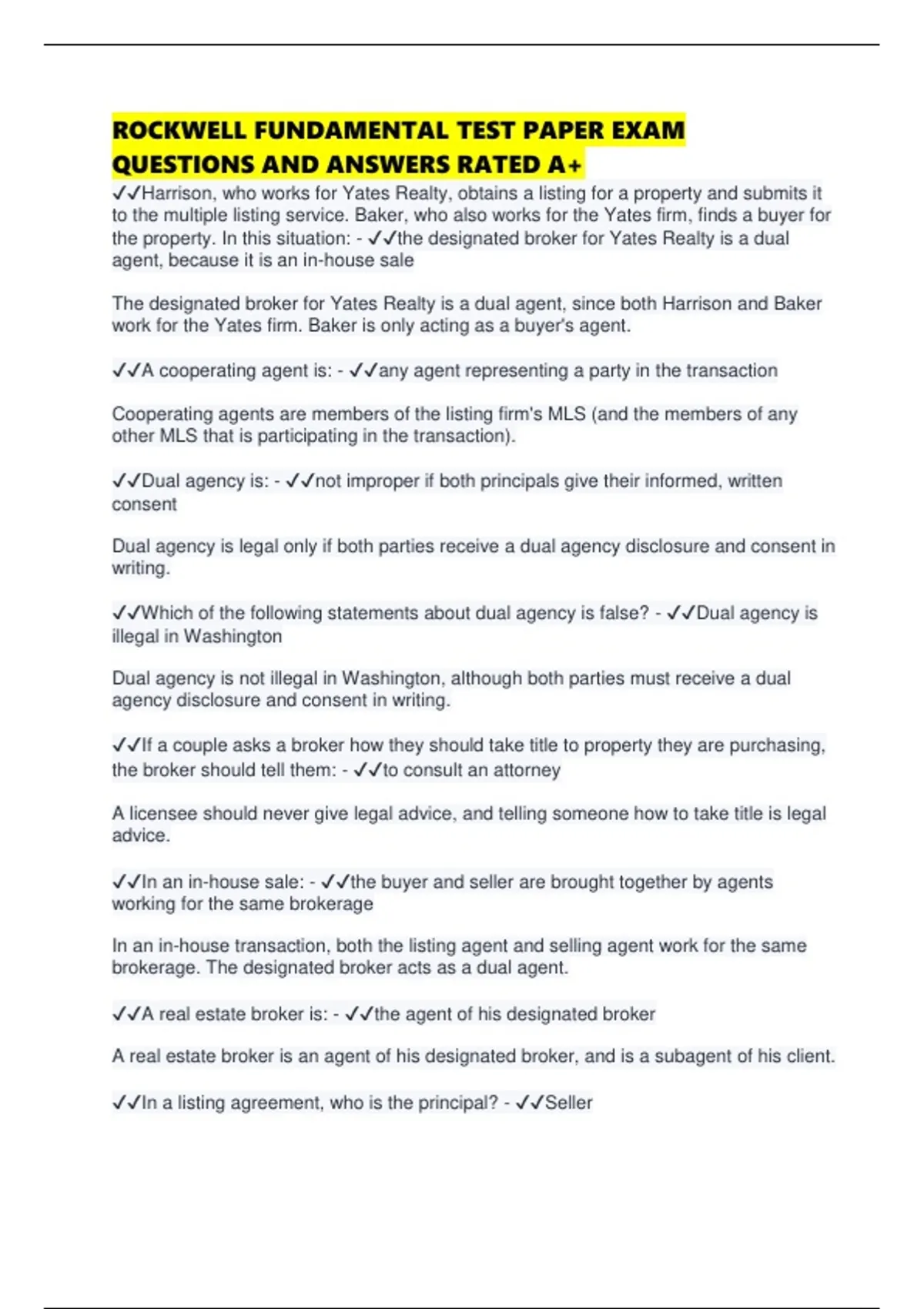 ROCKWELL FUNDAMENTAL TEST PAPER EXAM QUESTIONS AND ANSWERS RATED A+

✓✓Harrison, who works for Yates Realty, obtains a listing for a property and submits it to the multiple listing service. Baker, who also works for the Yates firm, finds a buyer for the property. In this situation: - ✓✓the designated broker for Yates Realty is a dual agent, because it is an in-house sale

The designated broker for Yates Realty is a dual agent, since both Harrison and Baker work for the Yates firm. Baker is only acting as a buyer's agent.

✓✓A cooperating agent is: - ✓✓any agent representing a party in the transaction

Cooperating agents are members of the listing firm's MLS (and the members of any other MLS that is participating in the transaction).

✓✓Dual agency is: - ✓✓not improper if both principals give their informed, written consent

Dual agency is legal only if both parties receive a dual agency disclosure and consent in writing.

✓✓Which of the following statements about dual agency is false? - ✓✓Dual agency is illegal in Washington

Dual agency is not illegal in Washington, although both parties must receive a dual agency disclosure and consent in writing.

✓✓If a couple asks a broker how they should take title to property they are purchasing, the broker should tell them: - ✓✓to consult an attorney

A licensee should never give legal advice, and telling someone how to take title is legal advice.

✓✓In an in-house sale: - ✓✓the buyer and seller are brought together by agents working for the same brokerage

In an in-house transaction, both the listing agent and selling agent work for the same brokerage. The designated broker acts as a dual agent.

✓✓A real estate broker is: - ✓✓the agent of his designated broker

A real estate broker is an agent of his designated broker, and is a subagent of his client.

✓✓In a listing agreement, who is the principal? - ✓✓Seller